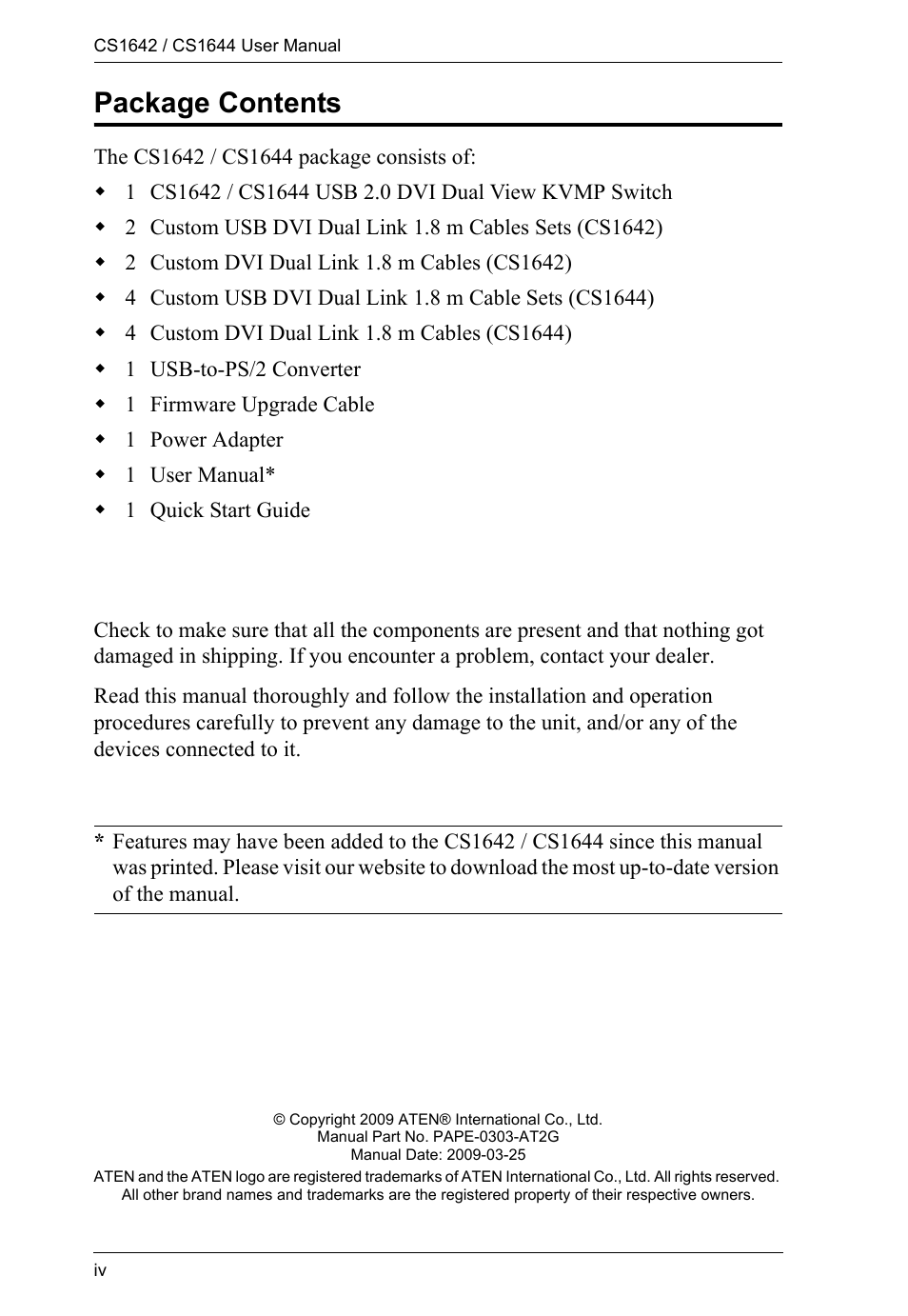 CS1642 / CS1644 User Manual

Package Contents

The CS1642 / CS1644 package consists of:

- 1 CS1642 / CS1644 USB 2.0 DVI Dual View KVMP Switch
- 2 Custom USB DVI Dual Link 1.8 m Cables Sets (CS1642)
- 2 Custom DVI Dual Link 1.8 m Cables (CS1642)
- 4 Custom USB DVI Dual Link 1.8 m Cable Sets (CS1644)
- 4 Custom DVI Dual Link 1.8 m Cables (CS1644)
- 1 USB-to-PS/2 Converter
- 1 Firmware Upgrade Cable
- 1 Power Adapter
- 1 User Manual*
- 1 Quick Start Guide

Check to make sure that all the components are present and that nothing got damaged in shipping. If you encounter a problem, contact your dealer.

Read this manual thoroughly and follow the installation and operation procedures carefully to prevent any damage to the unit, and/or any of the devices connected to it.

* Features may have been added to the CS1642 / CS1644 since this manual was printed. Please visit our website to download the most up-to-date version of the manual.

© Copyright 2009 ATEN® International Co., Ltd.
Manual Part No. PAPE-0303-AT2G
Manual Date: 2009-03-25
ATEN and the ATEN logo are registered trademarks of ATEN International Co., Ltd. All rights reserved.
All other brand names and trademarks are the registered property of their respective owners.

iv